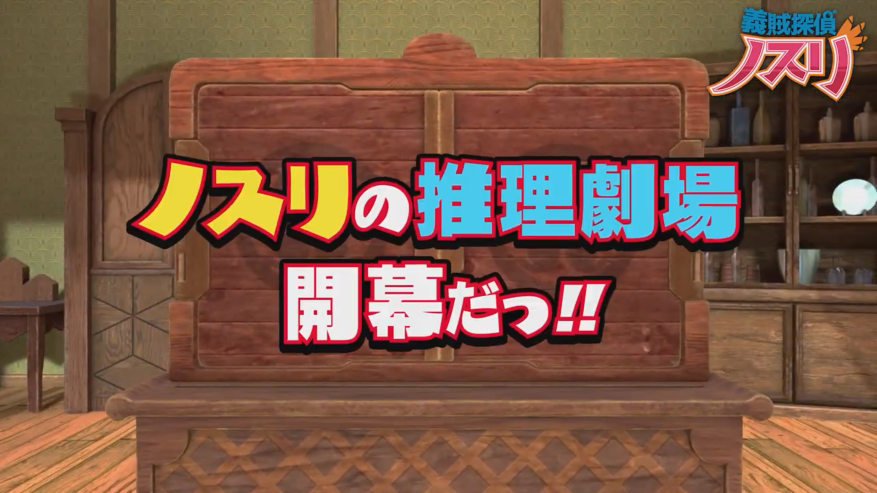 義賊探偵
ノスリ

ノスリの推理劇場
開幕だっ!!